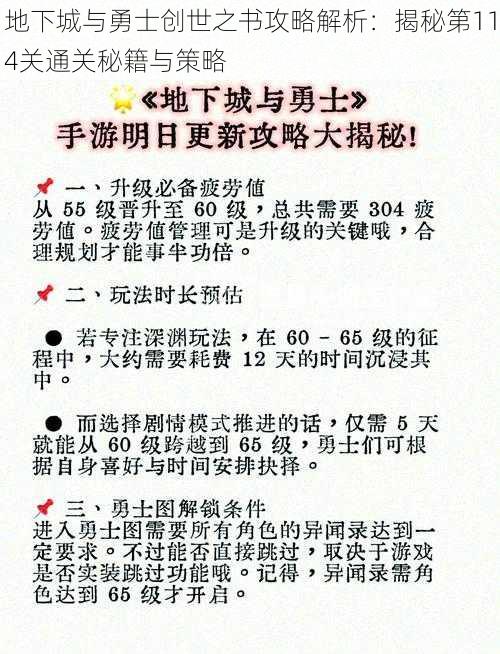 地下城与勇士创世之书攻略解析：揭秘第114关通关秘籍与策略

《地下城与勇士》
手游明日更新攻略大揭秘!

一、升级必备疲劳值
从 55 级晋升至 60 级，总共需要 304 疲劳值。疲劳值管理可是升级的关键哦，合理规划才能事半功倍。

二、玩法时长预估

● 若专注深渊玩法，在 60 - 65 级的征程中，大约需要耗费 12 天的时间沉浸其中。

● 而选择剧情模式推进的话，仅需 5 天就能从 60 级跨越到 65 级，勇士们可根据自身喜好与时间安排抉择。

三、勇士图解锁条件
进入勇士图需要所有角色的异闻录达到一定要求。不过能否直接跳过，取决于游戏是否实装跳过功能哦。记得，异闻录需角色达到 65 级才开启。